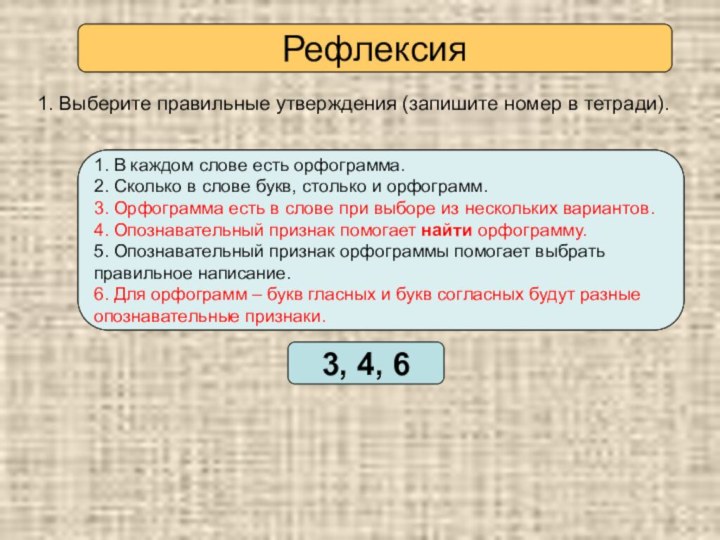 Рефлексия

1. Выберите правильные утверждения (запишите номер в тетради).

1. В каждом слове есть орфограмма.
2. Сколько в слове букв, столько и орфограмм.
3. Орфограмма есть в слове при выборе из нескольких вариантов.
4. Опознавательный признак помогает найти орфограмму.
5. Опознавательный признак орфограммы помогает выбрать правильное написание.
6. Для орфограмм – букв гласных и букв согласных будут разные опознавательные признаки.

3, 4, 6